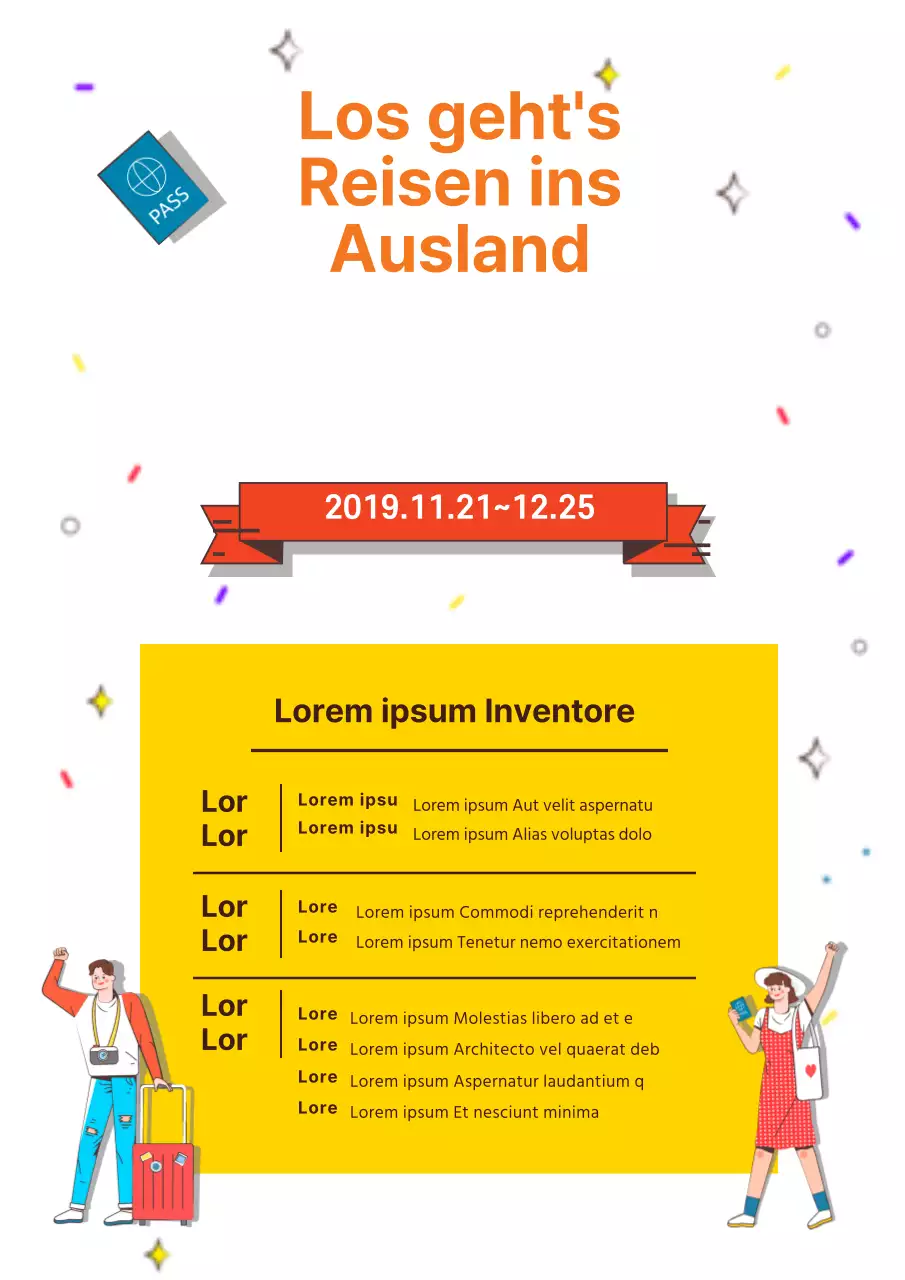 PASS

Los geht's Reisen ins Ausland

2019.11.21~12.25

Lorem ipsum Inventore

Lor
Lor

Lorem ipsu Lorem ipsum Aut velit aspernatu
Lorem ipsu Lorem ipsum Alias voluptas dolo

Lor
Lor

Lore Lorem ipsum Commodi reprehenderit n
Lore Lorem ipsum Tenetur nemo exercitationem

Lor
Lor

Lore Lorem ipsum Molestias libero ad et e
Lore Lorem ipsum Architecto vel quaerat deb
Lore Lorem ipsum Aspernatur laudantium q
Lore Lorem ipsum Et nesciunt minima